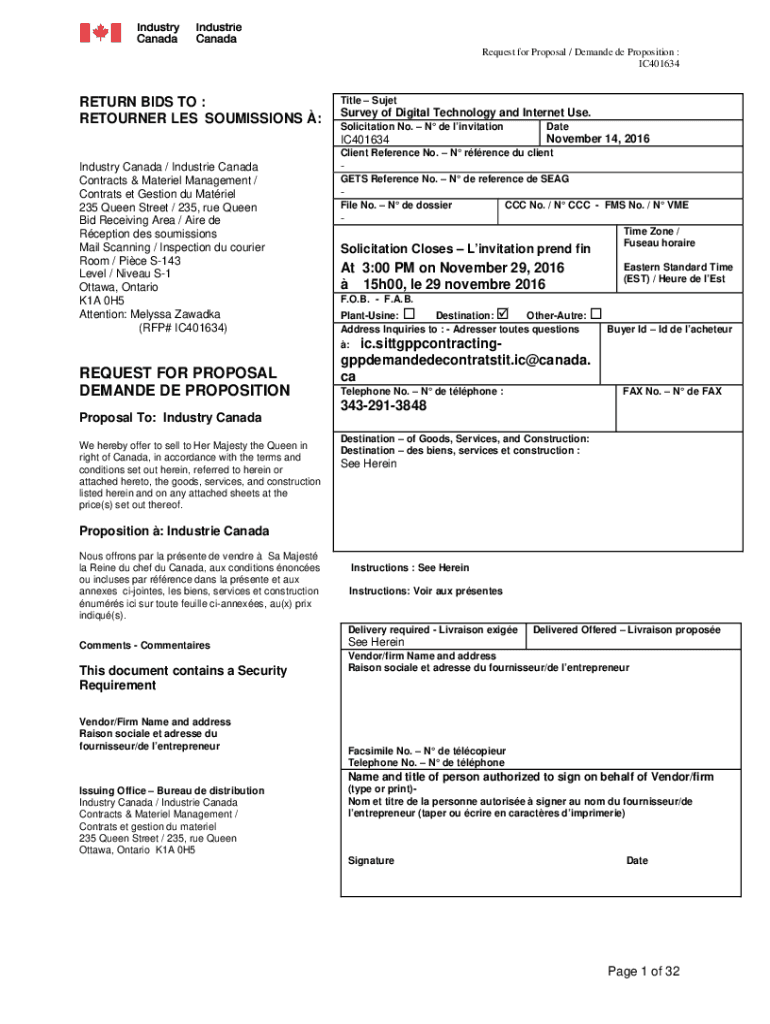 Industry Canada
Industrie Canada

Request for Proposal / Demande de Proposition : IC401634

RETURN BIDS TO :
RETOURNER LES SOUMISSIONS À:

Industry Canada / Industrie Canada
Contracts & Materiel Management /
Contrats et Gestion du Matériel
235 Queen Street / 235, rue Queen
Bid Receiving Area / Aire de Réception des soumissions
Mail Scanning / Inspection du courier
Room / Pièce S-143
Level / Niveau S-1
Ottawa, Ontario
K1A 0H5
Attention: Melyssa Zawadka
(RFP# IC401634)

REQUEST FOR PROPOSAL
DEMANDE DE PROPOSITION

Proposal To: Industry Canada

We hereby offer to sell to Her Majesty the Queen in right of Canada, in accordance with the terms and conditions set out herein, referred to herein or attached hereto, the goods, services, and construction listed herein and on any attached sheets at the price(s) set out thereof.

Proposition à: Industrie Canada

Nous offrons par la présente de vendre à Sa Majesté la Reine du chef du Canada, aux conditions énoncées ou incluses par référence dans la présente et aux annexes ci-jointes, les biens, services et construction énumérés ici sur toute feuille ci-annexées, au(x) prix indiqué(s).

Comments - Commentaires

This document contains a Security Requirement

Vendor/Firm Name and address
Raison sociale et adresse du fournisseur/de l'entrepreneur

Issuing Office – Bureau de distribution
Industry Canada / Industrie Canada
Contracts & Materiel Management /
Contrats et gestion du materiel
235 Queen Street / 235, rue Queen
Ottawa, Ontario K1A 0H5

Title – Sujet
Survey of Digital Technology and Internet Use.
Solicitation No. – N° de l'invitation
IC401634
Date
November 14, 2016
Client Reference No. – N° référence du client
-
GETS Reference No. – N° de reference de SEAG
-
File No. – N° de dossier
-
CCC No. / N° CCC - FMS No. / N° VME

Solicitation Closes – L'invitation prend fin
At 3:00 PM on November 29, 2016
à 15h00, le 29 novembre 2016
Time Zone / Fuseau horaire
Eastern Standard Time (EST) / Heure de l'Est

F.O.B. - F.A.B.
Plant-Usine: ☐ Destination: ☑ Other-Autre: ☐
Address Inquiries to : - Adresser toutes questions à: ic.sittgppcontracting-gppdemandedecontratstit.ic@canada.ca
Buyer Id – Id de l'acheteur
Telephone No. – N° de téléphone :
343-291-3848
FAX No. – N° de FAX

Destination – of Goods, Services, and Construction:
Destination – des biens, services et construction :
See Herein

Instructions : See Herein
Instructions: Voir aux présentes

Delivery required - Livraison exigée
See Herein
Delivered Offered – Livraison proposée
Vendor/firm Name and address
Raison sociale et adresse du fournisseur/de l'entrepreneur

Facsimile No. – N° de télécopieur
Telephone No. – N° de téléphone

Name and title of person authorized to sign on behalf of Vendor/firm (type or print)-
Nom et titre de la personne autorisée à signer au nom du fournisseur/de l'entrepreneur (taper ou écrire en caractères d'imprimerie)

Signature
Date

Page 1 of 32